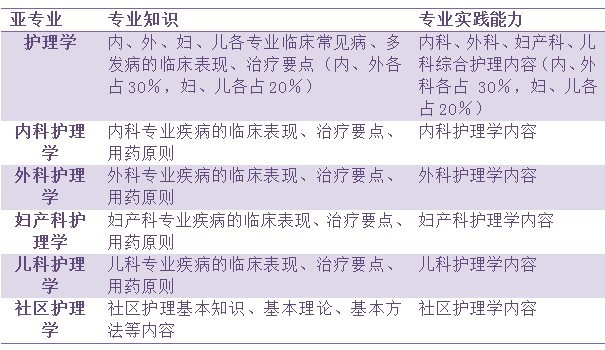 | 亚专业 | 专业知识 | 专业实践能力 |
|---|---|---|
| 护理学 | 内、外、妇、儿各专业临床常见病、多发病的临床表现、治疗要点（内、外各占30%，妇、儿各占20%） | 内科、外科、妇产科、儿科综合护理内容（内、外科各占 30%，妇、儿各占20%） |
| 内科护理学 | 内科专业疾病的临床表现、治疗要点、用药原则 | 内科护理学内容 |
| 外科护理学 | 外科专业疾病的临床表现、治疗要点、用药原则 | 外科护理学内容 |
| 妇产科护理学 | 妇产科专业疾病的临床表现、治疗要点、用药原则 | 妇产科护理学内容 |
| 儿科护理学 | 儿科专业疾病的临床表现、治疗要点、用药原则 | 儿科护理学内容 |
| 社区护理学 | 社区护理基本知识、基本理论、基本方法等内容 | 社区护理学内容 |